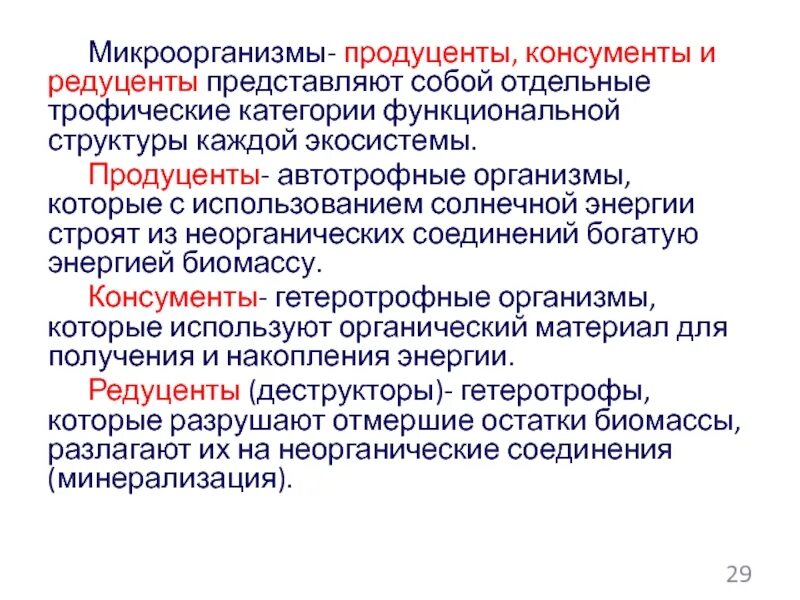 Микроорганизмы- продуценты, консументы и редуценты представляют собой отдельные трофические категории функциональной структуры каждой экосистемы.

Продуценты- автотрофные организмы, которые с использованием солнечной энергии строят из неорганических соединений богатую энергией биомассу.

Консументы- гетеротрофные организмы, которые используют органический материал для получения и накопления энергии.

Редуценты (деструкторы)- гетеротрофы, которые разрушают отмершие остатки биомассы, разлагают их на неорганические соединения (минерализация).

29